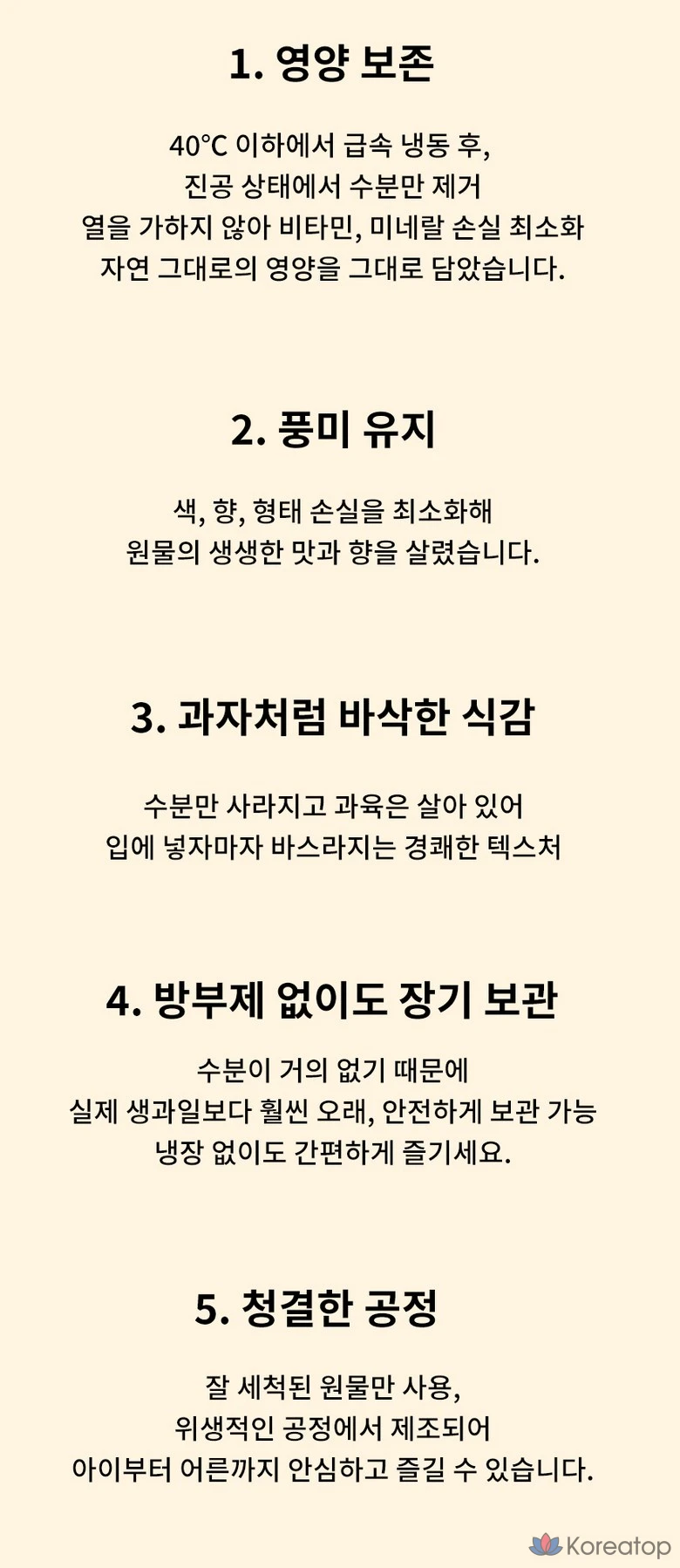 1. 영양 보존

40°C 이하에서 급속 냉동 후,
진공 상태에서 수분만 제거
열을 가하지 않아 비타민, 미네랄 손실 최소화
자연 그대로의 영양을 그대로 담았습니다.

2. 풍미 유지

색, 향, 형태 손실을 최소화해
원물의 생생한 맛과 향을 살렸습니다.

3. 과자처럼 바삭한 식감

수분만 사라지고 과육은 살아 있어
입에 넣자마자 바스라지는 경쾌한 텍스처

4. 방부제 없이도 장기 보관

수분이 거의 없기 때문에
실제 생과일보다 훨씬 오래, 안전하게 보관 가능
냉장 없이도 간편하게 즐기세요.

5. 청결한 공정

잘 세척된 원물만 사용,
위생적인 공정에서 제조되어
아이부터 어른까지 안심하고 즐길 수 있습니다.

Koreatop